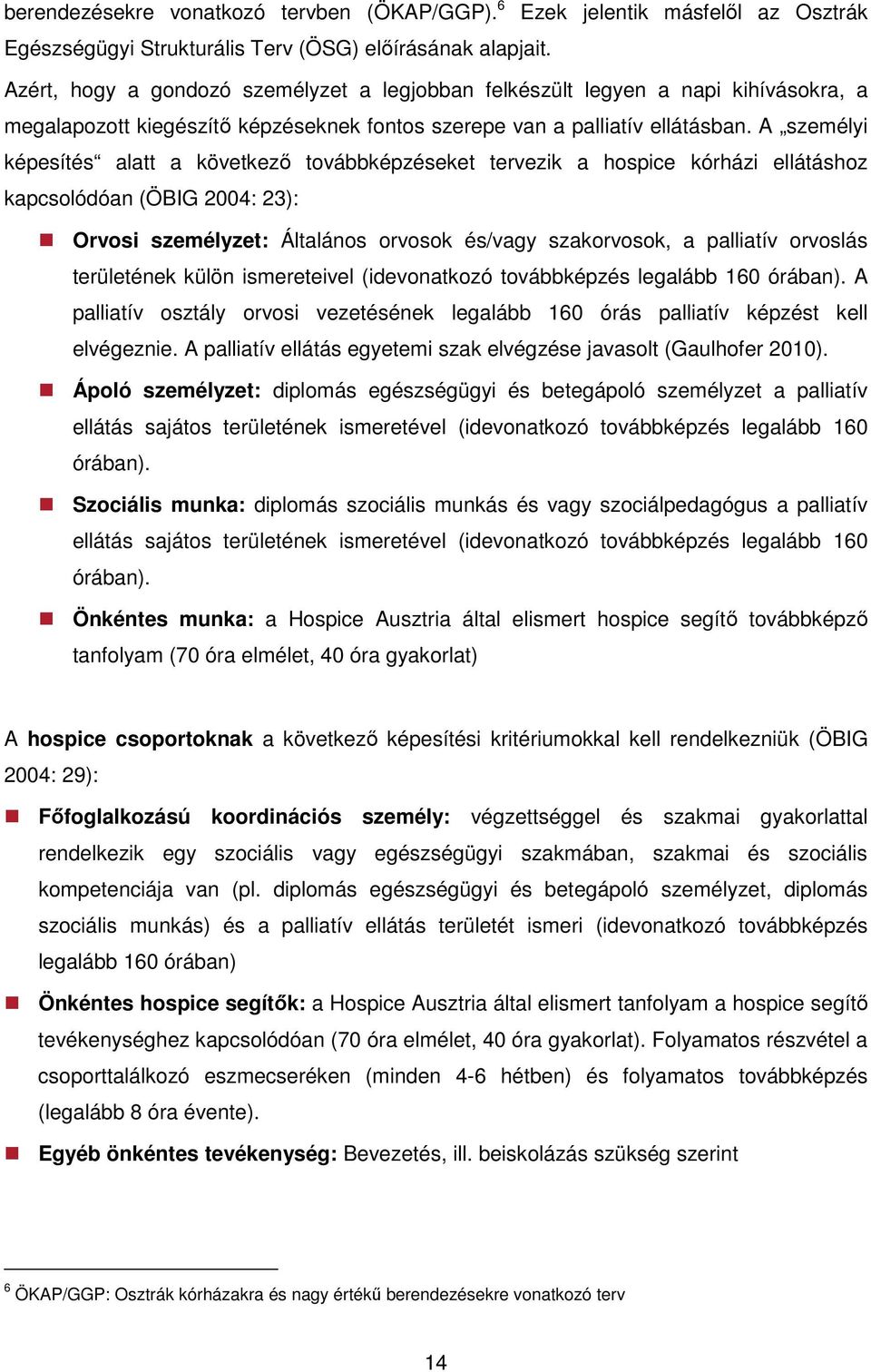 berendezésekre vonatkozó tervben (ÖKAP/GGP).$^6$ Ezek jelentik másfelől az Osztrák Egészségügyi Strukturális Terv (ÖSG) előírásának alapjait.

Azért, hogy a gondozó személyzet a legjobban felkészült legyen a napi kihívásokra, a megalapozott kiegészítő képzéseknek fontos szerepe van a palliatív ellátásban. A „személyi képesítés“ alatt a következő továbbképzéseket tervezik a hospice kórházi ellátáshoz kapcsolódóan (ÖBIG 2004: 23):

Orvosi személyzet: Általános orvosok és/vagy szakorvosok, a palliatív orvoslás területének külön ismereteivel (idevonatkozó továbbképzés legalább 160 órában). A palliatív osztály orvosi vezetésének legalább 160 órás palliatív képzést kell elvégeznie. A palliatív ellátás egyetemi szak elvégzése javasolt (Gaulhofer 2010).

Ápoló személyzet: diplomás egészségügyi és betegápoló személyzet a palliatív ellátás sajátos területének ismeretével (idevonatkozó továbbképzés legalább 160 órában).

Szociális munka: diplomás szociális munkás és vagy szociálpedagógus a palliatív ellátás sajátos területének ismeretével (idevonatkozó továbbképzés legalább 160 órában).

Önkéntes munka: a Hospice Ausztria által elismert hospice segítő továbbképző tanfolyam (70 óra elmélet, 40 óra gyakorlat)

A hospice csoportoknak a következő képesítési kritériumokkal kell rendelkezniük (ÖBIG 2004: 29):

Főfoglalkozású koordinációs személy: végzettséggel és szakmai gyakorlattal rendelkezik egy szociális vagy egészségügyi szakmában, szakmai és szociális kompetenciája van (pl. diplomás egészségügyi és betegápoló személyzet, diplomás szociális munkás) és a palliatív ellátás területét ismeri (idevonatkozó továbbképzés legalább 160 órában)

Önkéntes hospice segítők: a Hospice Ausztria által elismert tanfolyam a hospice segítő tevékenységhez kapcsolódóan (70 óra elmélet, 40 óra gyakorlat). Folyamatos részvétel a csoporttalálkozó eszmecseréken (minden 4-6 hétben) és folyamatos továbbképzés (legalább 8 óra évente).

Egyéb önkéntes tevékenység: Bevezetés, ill. beiskolázás szükség szerint

$^6$ ÖKAP/GGP: Osztrák kórházakra és nagy értékű berendezésekre vonatkozó terv

14